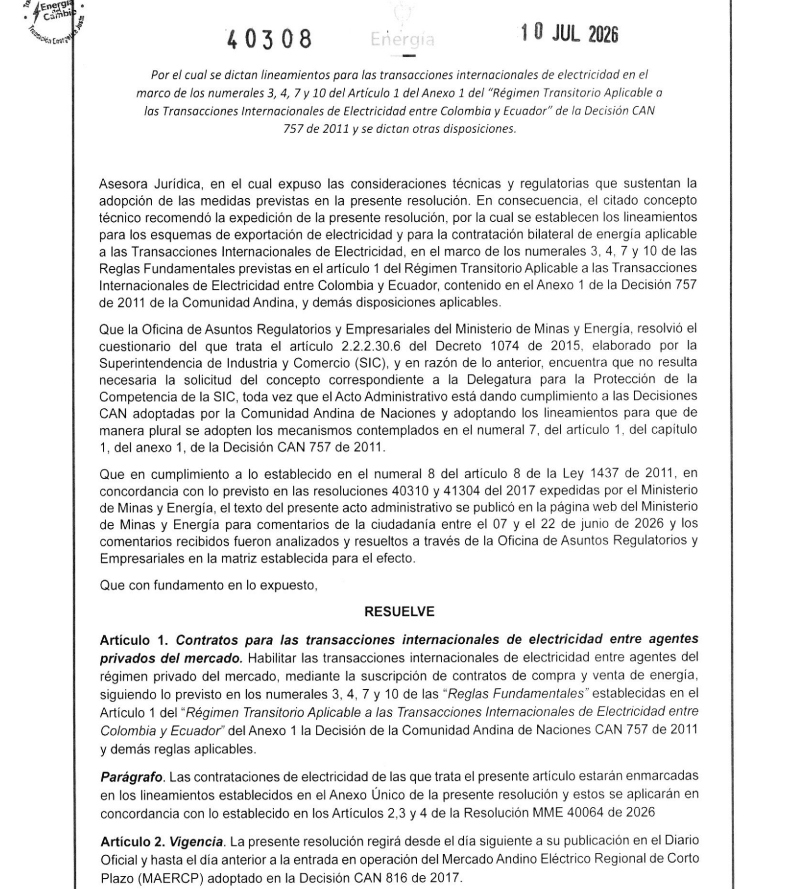 40308 Energía 10 JUL 2026

Por el cual se dictan lineamientos para las transacciones internacionales de electricidad en el marco de los numerales 3, 4, 7 y 10 del Artículo 1 del Anexo 1 del "Régimen Transitorio Aplicable a las Transacciones Internacionales de Electricidad entre Colombia y Ecuador" de la Decisión CAN 757 de 2011 y se dictan otras disposiciones.

Asesora Jurídica, en el cual expuso las consideraciones técnicas y regulatorias que sustentan la adopción de las medidas previstas en la presente resolución. En consecuencia, el citado concepto técnico recomendó la expedición de la presente resolución, por la cual se establecen los lineamientos para los esquemas de exportación de electricidad y para la contratación bilateral de energía aplicable a las Transacciones Internacionales de Electricidad, en el marco de los numerales 3, 4, 7 y 10 de las Reglas Fundamentales previstas en el artículo 1 del Régimen Transitorio Aplicable a las Transacciones Internacionales de Electricidad entre Colombia y Ecuador, contenido en el Anexo 1 de la Decisión 757 de 2011 de la Comunidad Andina, y demás disposiciones aplicables.

Que la Oficina de Asuntos Regulatorios y Empresariales del Ministerio de Minas y Energía, resolvió el cuestionario del que trata el artículo 2.2.2.30.6 del Decreto 1074 de 2015, elaborado por la Superintendencia de Industria y Comercio (SIC), y en razón de lo anterior, encuentra que no resulta necesaria la solicitud del concepto correspondiente a la Delegatura para la Protección de la Competencia de la SIC, toda vez que el Acto Administrativo está dando cumplimiento a las Decisiones CAN adoptadas por la Comunidad Andina de Naciones y adoptando los lineamientos para que de manera plural se adopten los mecanismos contemplados en el numeral 7, del artículo 1, del capítulo 1, del anexo 1, de la Decisión CAN 757 de 2011.

Que en cumplimiento a lo establecido en el numeral 8 del artículo 8 de la Ley 1437 de 2011, en concordancia con lo previsto en las resoluciones 40310 y 41304 del 2017 expedidas por el Ministerio de Minas y Energía, el texto del presente acto administrativo se publicó en la página web del Ministerio de Minas y Energía para comentarios de la ciudadanía entre el 07 y el 22 de junio de 2026 y los comentarios recibidos fueron analizados y resueltos a través de la Oficina de Asuntos Regulatorios y Empresariales en la matriz establecida para el efecto.

Que con fundamento en lo expuesto,

RESUELVE

Artículo 1. Contratos para las transacciones internacionales de electricidad entre agentes privados del mercado. Habilitar las transacciones internacionales de electricidad entre agentes del régimen privado del mercado, mediante la suscripción de contratos de compra y venta de energía, siguiendo lo previsto en los numerales 3, 4, 7 y 10 de las "Reglas Fundamentales" establecidas en el Artículo 1 del "Régimen Transitorio Aplicable a las Transacciones Internacionales de Electricidad entre Colombia y Ecuador" del Anexo 1 la Decisión de la Comunidad Andina de Naciones CAN 757 de 2011 y demás reglas aplicables.

Parágrafo. Las contrataciones de electricidad de las que trata el presente artículo estarán enmarcadas en los lineamientos establecidos en el Anexo Único de la presente resolución y estos se aplicarán en concordancia con lo establecido en los Artículos 2,3 y 4 de la Resolución MME 40064 de 2026

Artículo 2. Vigencia. La presente resolución regirá desde el día siguiente a su publicación en el Diario Oficial y hasta el día anterior a la entrada en operación del Mercado Andino Eléctrico Regional de Corto Plazo (MAERCP) adoptado en la Decisión CAN 816 de 2017.